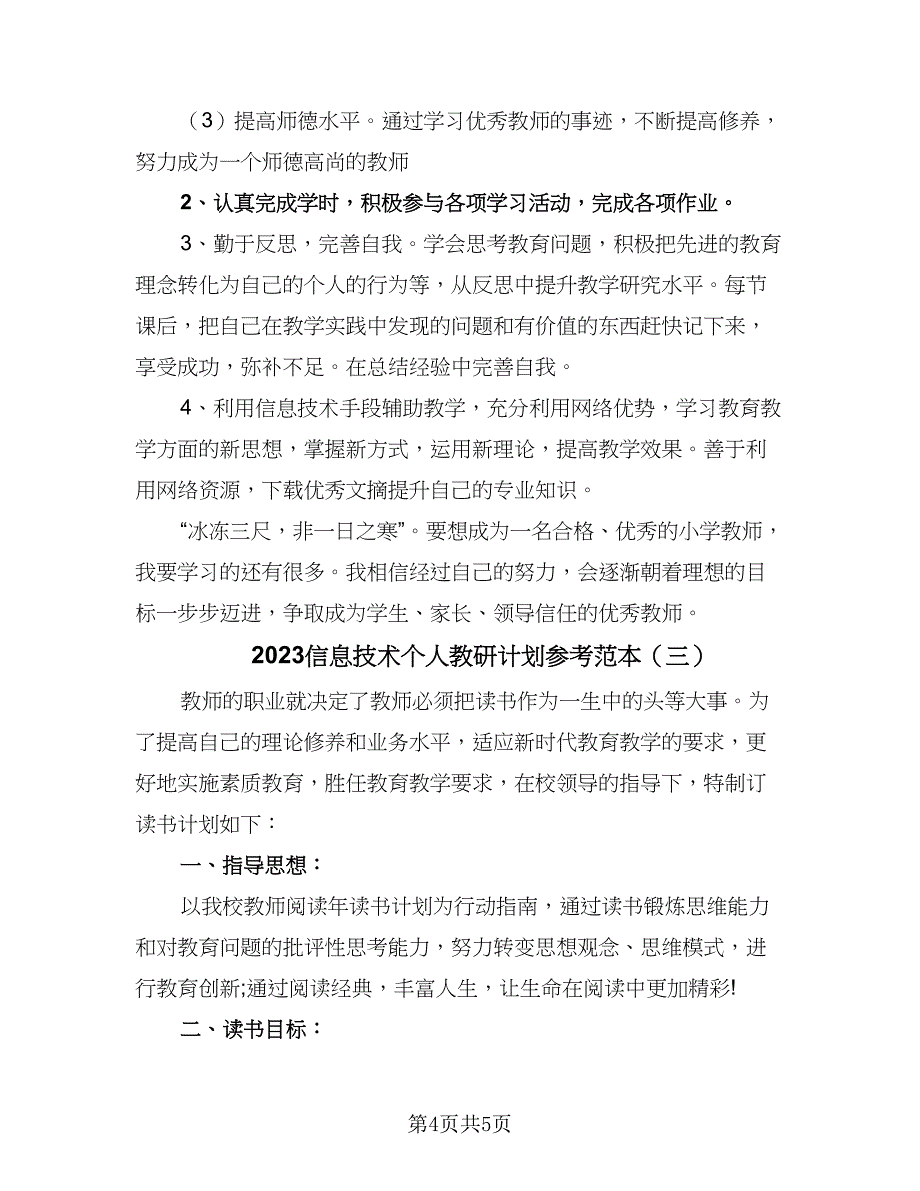 （3）提高师德水平。通过学习优秀教师的事迹，不断提高修养，努力成为一个师德高尚的教师

2、认真完成学时，积极参与各项学习活动，完成各项作业。

3、勤于反思，完善自我。学会思考教育问题，积极把先进的教育理念转化为自己的个人的行为等，从反思中提升教学研究水平。每节课后，把自己在教学实践中发现的问题和有价值的东西赶快记下来，享受成功，弥补不足。在总结经验中完善自我。

4、利用信息技术手段辅助教学，充分利用网络优势，学习教育教学方面的新思想，掌握新方式，运用新理论，提高教学效果。善于利用网络资源，下载优秀文摘提升自己的专业知识。

“冰冻三尺，非一日之寒”。要想成为一名合格、优秀的小学教师，我要学习的还有很多。我相信经过自己的努力，会逐渐朝着理想的目标一步步迈进，争取成为学生、家长、领导信任的优秀教师。

2023信息技术个人教研计划参考范本（三）

教师的职业就决定了教师必须把读书作为一生中的头等大事。为了提高自己的理论修养和业务水平，适应新时代教育教学的要求，更好地实施素质教育，胜任教育教学要求，在校领导的指导下，特制订读书计划如下：

一、指导思想：

以我校教师阅读年读书计划为行动指南，通过读书锻炼思维能力和对教育问题的批评性思考能力，努力转变思想观念、思维模式，进行教育创新;通过阅读经典，丰富人生，让生命在阅读中更加精彩!

二、读书目标：

第4页共5页